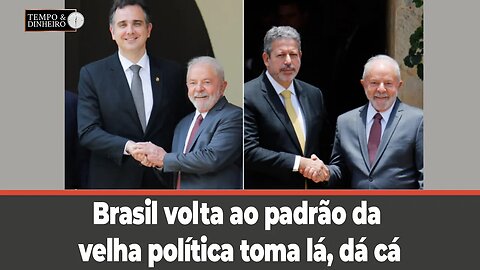 TEMPO & DINHEIRO

Brasil volta ao padrão da velha política toma lá, dá cá